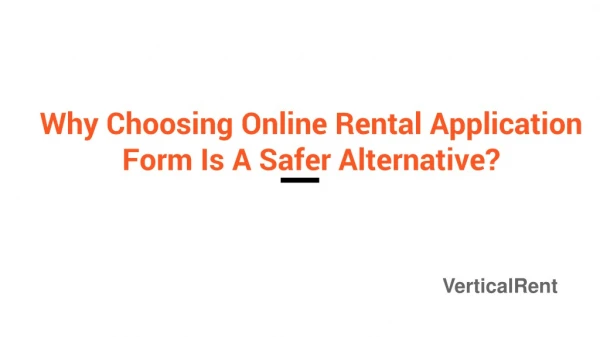 Why Choosing Online Rental Application Form Is A Safer Alternative?

VerticalRent